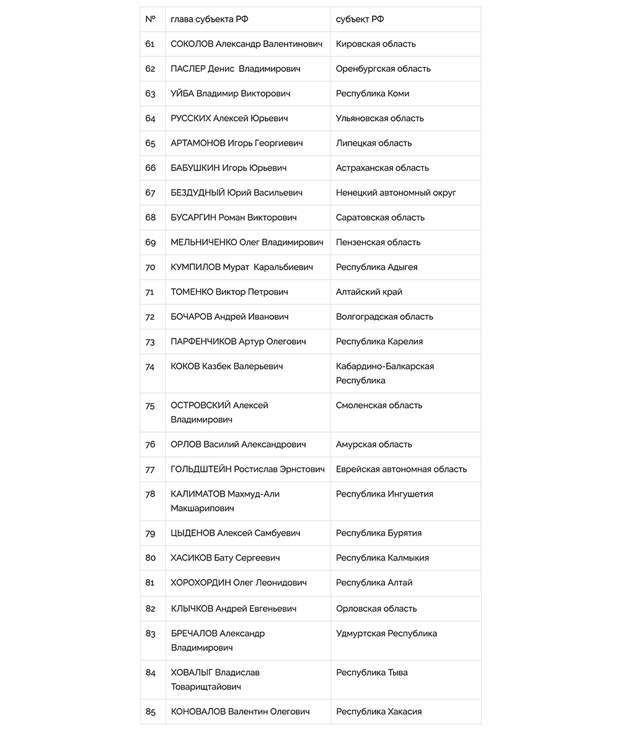 | № | глава субъекта РФ | субъект РФ |
|---|---|---|
| 61 | СОКОЛОВ Александр Валентинович | Кировская область |
| 62 | ПАСЛЕР Денис Владимирович | Оренбургская область |
| 63 | УЙБА Владимир Викторович | Республика Коми |
| 64 | РУССКИХ Алексей Юрьевич | Ульяновская область |
| 65 | АРТАМОНОВ Игорь Георгиевич | Липецкая область |
| 66 | БАБУШКИН Игорь Юрьевич | Астраханская область |
| 67 | БЕЗДУДНЫЙ Юрий Васильевич | Ненецкий автономный округ |
| 68 | БУСАРГИН Роман Викторович | Саратовская область |
| 69 | МЕЛЬНИЧЕНКО Олег Владимирович | Пензенская область |
| 70 | КУМПИЛОВ Мурат Каральбиевич | Республика Адыгея |
| 71 | ТОМЕНКО Виктор Петрович | Алтайский край |
| 72 | БОЧАРОВ Андрей Иванович | Волгоградская область |
| 73 | ПАРФЕНЧИКОВ Артур Олегович | Республика Карелия |
| 74 | КОКОВ Казбек Валерьевич | Кабардино-Балкарская Республика |
| 75 | ОСТРОВСКИЙ Алексей Владимирович | Смоленская область |
| 76 | ОРЛОВ Василий Александрович | Амурская область |
| 77 | ГОЛЬДШТЕЙН Ростислав Эрнстович | Еврейская автономная область |
| 78 | КАЛИМАТОВ Махмуд-Али Макшарипович | Республика Ингушетия |
| 79 | ЦЫДЕНОВ Алексей Самбуевич | Республика Бурятия |
| 80 | ХАСИКОВ Бату Сергеевич | Республика Калмыкия |
| 81 | ХОРОХОРДИН Олег Леонидович | Республика Алтай |
| 82 | КЛЫЧКОВ Андрей Евгеньевич | Орловская область |
| 83 | БРЕЧАЛОВ Александр Владимирович | Удмуртская Республика |
| 84 | ХОВАЛЫГ Владислав Товарищтайович | Республика Тыва |
| 85 | КОНОВАЛОВ Валентин Олегович | Республика Хакасия |